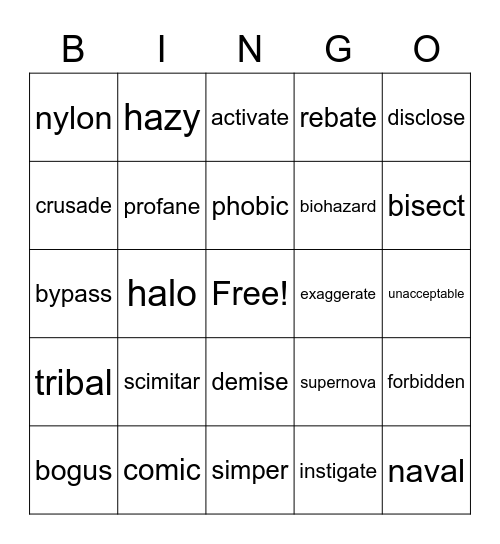 | B | I | N | G | O |
|---|---|---|---|---|
| nylon | hazy | activate | rebate | disclose |
| crusade | profane | phobic | biohazard | bisect |
| bypass | halo | Free! | exaggerate | unacceptable |
| tribal | scimitar | demise | supernova | forbidden |
| bogus | comic | simper | instigate | naval |